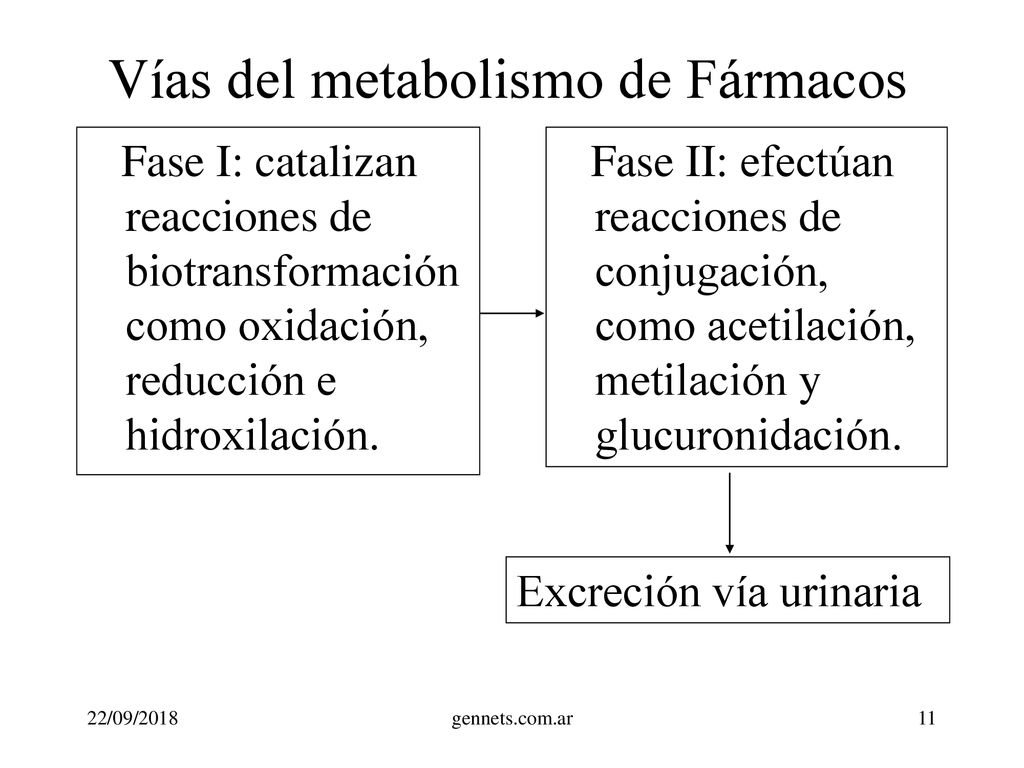 Vías del metabolismo de Fármacos

Fase I: catalizan reacciones de biotransformación como oxidación, reducción e hidroxilación.

Fase II: efectúan reacciones de conjugación, como acetilación, metilación y glucuronidación.

Excreción vía urinaria

22/09/2018

gennets.com.ar

11